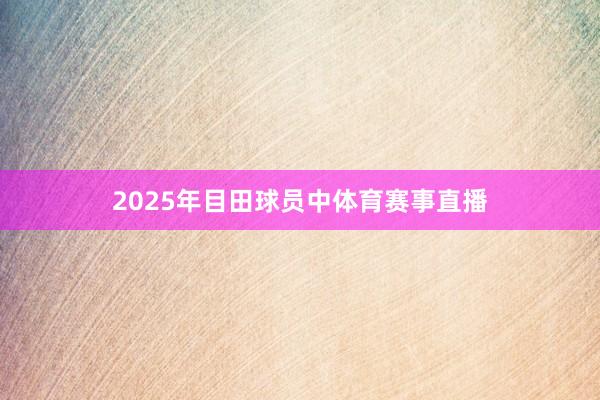 2025年目田球员中体育赛事直播